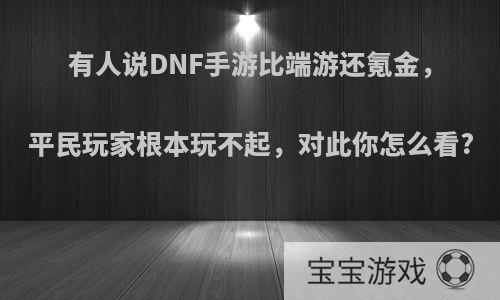 有人说DNF手游比端游还氪金，

平民玩家根本玩不起，对此你怎么看?

宝宝游戏